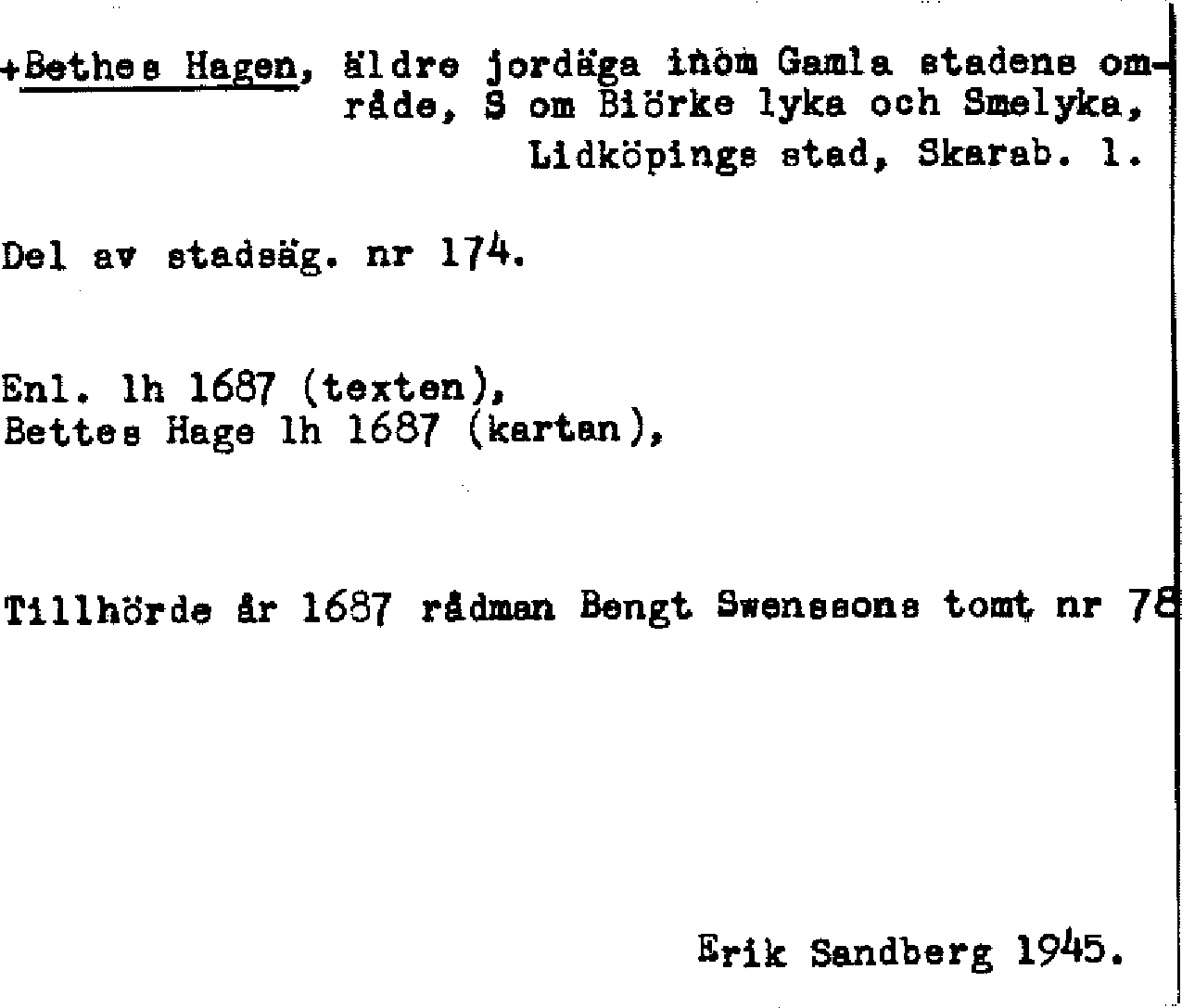 +Bethes Hagen, äldre jordäga inom Gamla stadens område, S om Biörke lyka och Smelyka, Lidköpings stad, Skarab. l.

Del av stadsäg. nr 174.

Enl. lh 1687 (texten),
Bettes Hage lh 1687 (kartan),

Tillhörde år 1687 rådman Bengt Swenssons tomt nr 78

Erik Sandberg 1945.